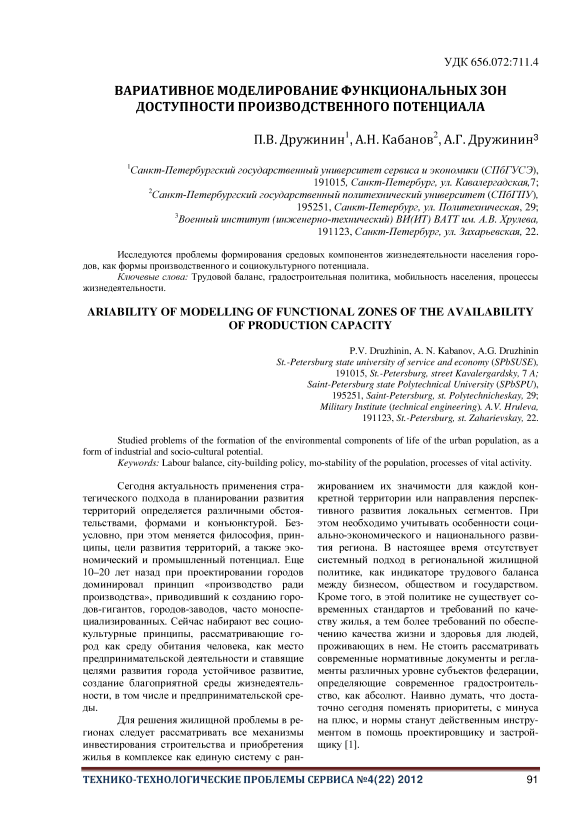 УДК 656.072:711.4

ВАРИАТИВНОЕ МОДЕЛИРОВАНИЕ ФУНКЦИОНАЛЬНЫХ ЗОН ДОСТУПНОСТИ ПРОИЗВОДСТВЕННОГО ПОТЕНЦИАЛА

П.В. Дружинин$^1$, А.Н. Кабанов$^2$, А.Г. Дружинин$^3$

$^1$Санкт-Петербургский государственный университет сервиса и экономики (СПбГУСЭ), 191015, Санкт-Петербург, ул. Кавалергадская,7;
$^2$Санкт-Петербургский государственный политехнический университет (СПбГПУ), 195251, Санкт-Петербург, ул. Политехническая, 29;
$^3$Военный институт (инженерно-технический) ВИ(ИТ) ВАТТ им. А.В. Хрулева, 191123, Санкт-Петербург, ул. Захарьевская, 22.

Исследуются проблемы формирования средовых компонентов жизнедеятельности населения городов, как формы производственного и социокультурного потенциала.
Ключевые слова: Трудовой баланс, градостроительная политика, мобильность населения, процессы жизнедеятельности.

ARIABILITY OF MODELLING OF FUNCTIONAL ZONES OF THE AVAILABILITY OF PRODUCTION CAPACITY

P.V. Druzhinin, A. N. Kabanov, A.G. Druzhinin
St.-Petersburg state university of service and economy (SPbSUSE), 191015, St.-Petersburg, street Kavalergardsky, 7 A;
Saint-Petersburg state Polytechnical University (SPbSPU), 195251, Saint-Petersburg, st. Polytechnicheskay, 29;
Military Institute (technical engineering). A.V. Hruleva, 191123, St.-Petersburg, st. Zaharievskay, 22.

Studied problems of the formation of the environmental components of life of the urban population, as a form of industrial and socio-cultural potential.
Keywords: Labour balance, city-building policy, mo-stability of the population, processes of vital activity.

Сегодня актуальность применения стратегического подхода в планировании развития территорий определяется различными обстоятельствами, формами и конъюнктурой. Безусловно, при этом меняется философия, принципы, цели развития территорий, а также экономический и промышленный потенциал. Еще 10–20 лет назад при проектировании городов доминировал принцип «производство ради производства», приводивший к созданию городов-гигантов, городов-заводов, часто моноспециализированных. Сейчас набирают вес социокультурные принципы, рассматривающие город как среду обитания человека, как место предпринимательской деятельности и ставящие целями развития города устойчивое развитие, создание благоприятной среды жизнедеятельности, в том числе и предпринимательской среды.

Для решения жилищной проблемы в регионах следует рассматривать все механизмы инвестирования строительства и приобретения жилья в комплексе как единую систему с ранжированием их значимости для каждой конкретной территории или направления перспективного развития локальных сегментов. При этом необходимо учитывать особенности социально-экономического и национального развития региона. В настоящее время отсутствует системный подход в региональной жилищной политике, как индикаторе трудового баланса между бизнесом, обществом и государством. Кроме того, в этой политике не существует современных стандартов и требований по качеству жилья, а тем более требований по обеспечению качества жизни и здоровья для людей, проживающих в нем. Не стоить рассматривать современные нормативные документы и регламенты различных уровне субъектов федерации, определяющие современное градостроительство, как абсолют. Наивно думать, что достаточно сегодня поменять приоритеты, с минуса на плюс, и нормы станут действенным инструментом в помощь проектировщику и застройщику [1].

ТЕХНИКО-ТЕХНОЛОГИЧЕСКИЕ ПРОБЛЕМЫ СЕРВИСА №4(22) 2012 91